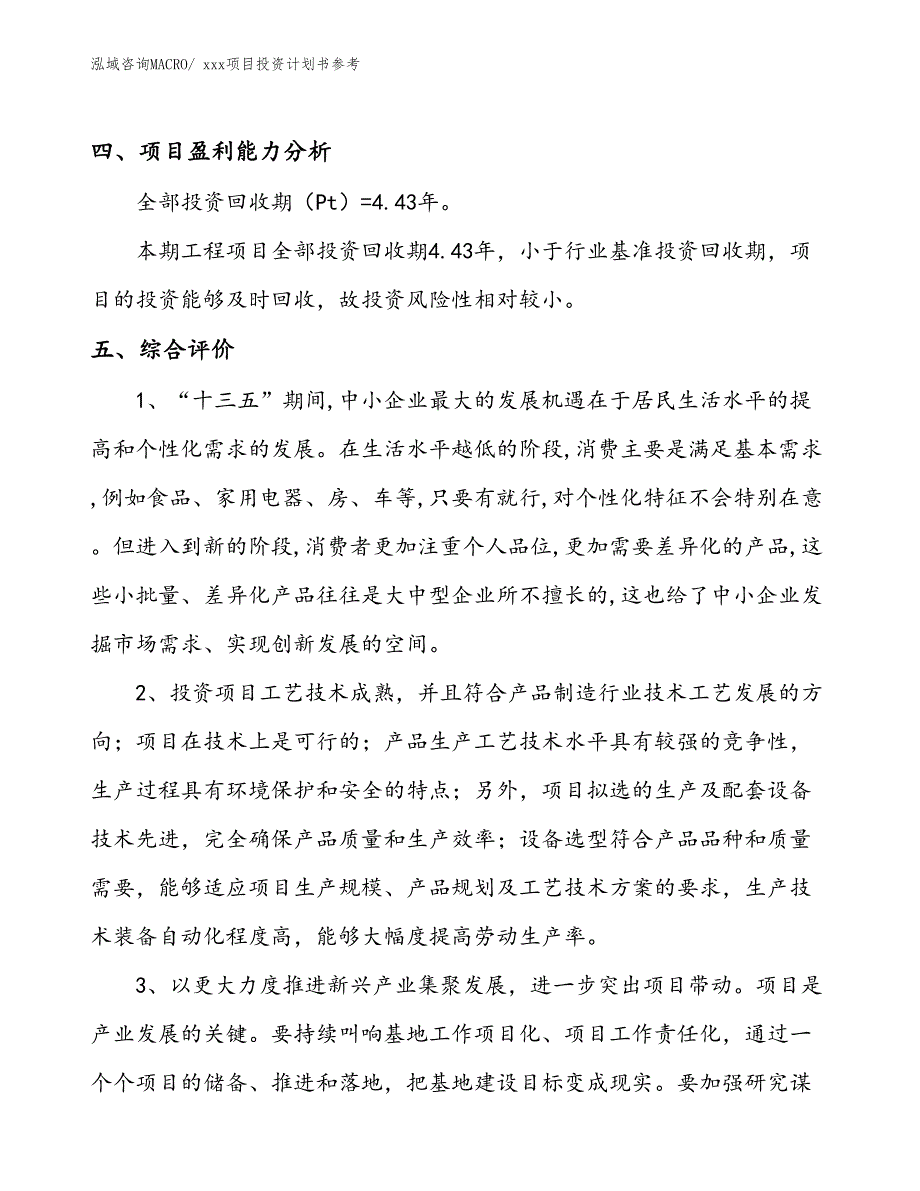 泓域咨询MACRO/ xxx项目投资计划书参考

四、项目盈利能力分析

全部投资回收期（Pt）=4.43年。

本期工程项目全部投资回收期4.43年，小于行业基准投资回收期，项目的投资能够及时回收，故投资风险性相对较小。

五、综合评价

1、“十三五”期间,中小企业最大的发展机遇在于居民生活水平的提高和个性化需求的发展。在生活水平越低的阶段,消费主要是满足基本需求,例如食品、家用电器、房、车等,只要有就行,对个性化特征不会特别在意。但进入到新的阶段,消费者更加注重个人品位,更加需要差异化的产品,这些小批量、差异化产品往往是大中型企业所不擅长的,这也给了中小企业发掘市场需求、实现创新发展的空间。

2、投资项目工艺技术成熟，并且符合产品制造行业技术工艺发展的方向；项目在技术上是可行的；产品生产工艺技术水平具有较强的竞争性，生产过程具有环境保护和安全的特点；另外，项目拟选的生产及配套设备技术先进，完全确保产品质量和生产效率；设备选型符合产品品种和质量需要，能够适应项目生产规模、产品规划及工艺技术方案的要求，生产技术装备自动化程度高，能够大幅度提高劳动生产率。

3、以更大力度推进新兴产业集聚发展，进一步突出项目带动。项目是产业发展的关键。要持续叫响基地工作项目化、项目工作责任化，通过一个个项目的储备、推进和落地，把基地建设目标变成现实。要加强研究谋